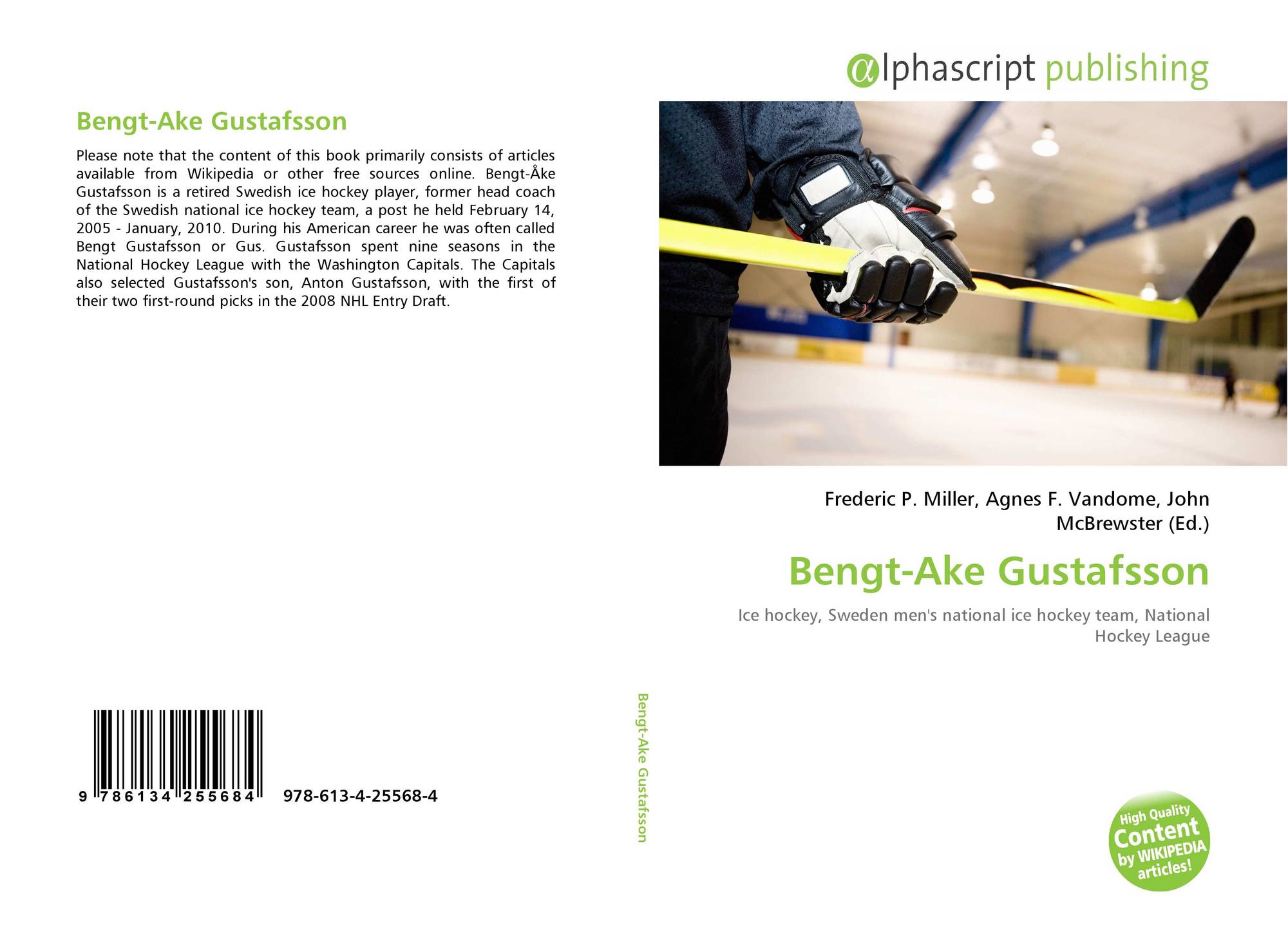 Bengt-Ake Gustafsson

Please note that the content of this book primarily consists of articles available from Wikipedia or other free sources online. Bengt-Åke Gustafsson is a retired Swedish ice hockey player, former head coach of the Swedish national ice hockey team, a post he held February 14, 2005 - January, 2010. During his American career he was often called Bengt Gustafsson or Gus. Gustafsson spent nine seasons in the National Hockey League with the Washington Capitals. The Capitals also selected Gustafsson's son, Anton Gustafsson, with the first of their two first-round picks in the 2008 NHL Entry Draft.

9 786134 255684 978-613-4-25568-4

Bengt-Ake Gustafsson

αlphascript publishing

Frederic P. Miller, Agnes F. Vandome, John McBrewster (Ed.)

Bengt-Ake Gustafsson

Ice hockey, Sweden men's national ice hockey team, National Hockey League

High Quality Content by WIKIPEDIA articles!